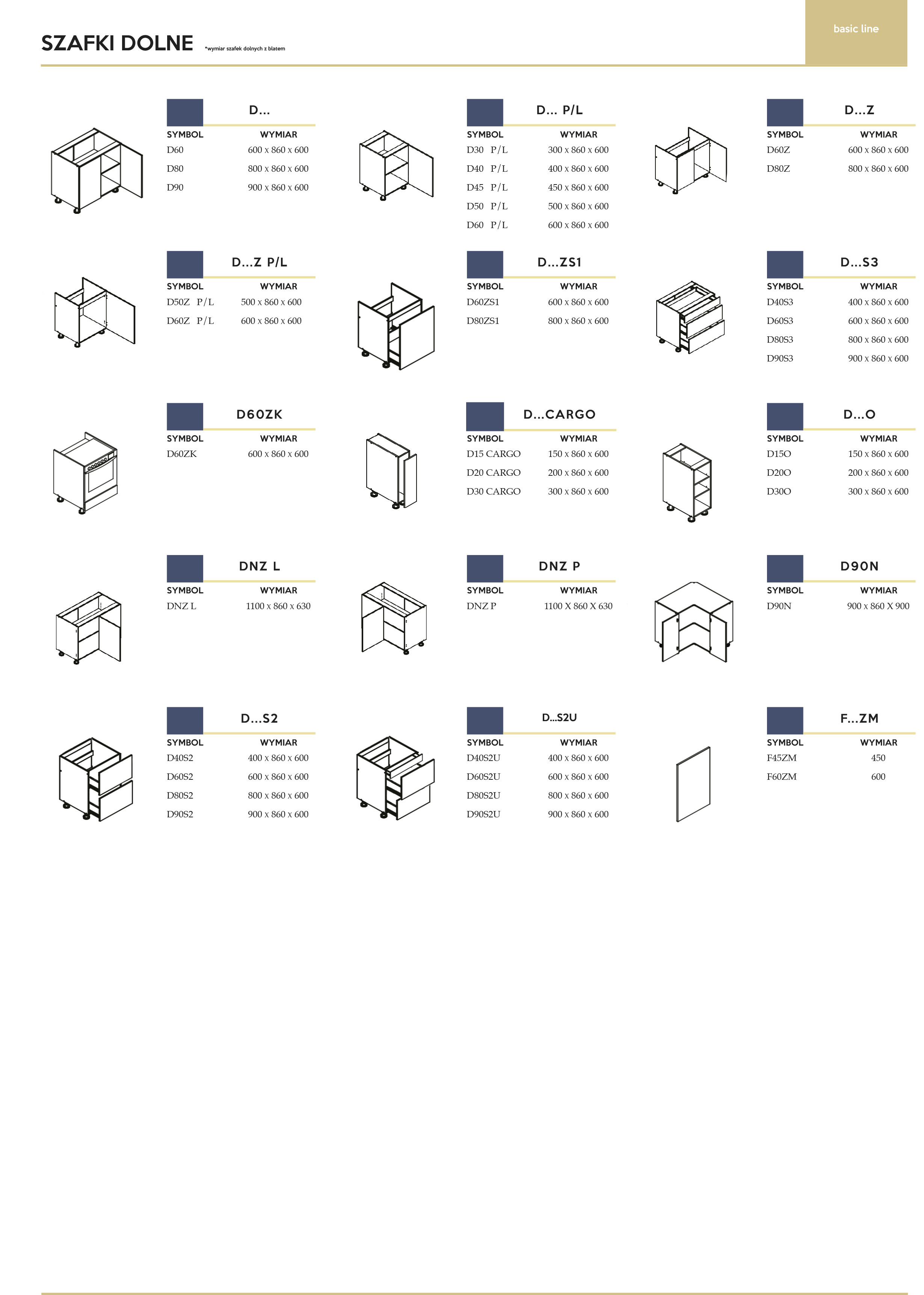 SZAFKI DOLNE *wymiar szafek dolnych z blatem

basic line

D...

| SYMBOL | WYMIAR |
|---|---|
| D60 | 600 x 860 x 600 |
| D80 | 800 x 860 x 600 |
| D90 | 900 x 860 x 600 |

D... P/L

| SYMBOL | WYMIAR |
|---|---|
| D30 P/L | 300 x 860 x 600 |
| D40 P/L | 400 x 860 x 600 |
| D45 P/L | 450 x 860 x 600 |
| D50 P/L | 500 x 860 x 600 |
| D60 P/L | 600 x 860 x 600 |

D...Z

| SYMBOL | WYMIAR |
|---|---|
| D60Z | 600 x 860 x 600 |
| D80Z | 800 x 860 x 600 |

D...Z P/L

| SYMBOL | WYMIAR |
|---|---|
| D50Z P/L | 500 x 860 x 600 |
| D60Z P/L | 600 x 860 x 600 |

D...ZS1

| SYMBOL | WYMIAR |
|---|---|
| D60ZS1 | 600 x 860 x 600 |
| D80ZS1 | 800 x 860 x 600 |

D...S3

| SYMBOL | WYMIAR |
|---|---|
| D40S3 | 400 x 860 x 600 |
| D60S3 | 600 x 860 x 600 |
| D80S3 | 800 x 860 x 600 |
| D90S3 | 900 x 860 x 600 |

D60ZK

| SYMBOL | WYMIAR |
|---|---|
| D60ZK | 600 x 860 x 600 |

D...CARGO

| SYMBOL | WYMIAR |
|---|---|
| D15 CARGO | 150 x 860 x 600 |
| D20 CARGO | 200 x 860 x 600 |
| D30 CARGO | 300 x 860 x 600 |

D...O

| SYMBOL | WYMIAR |
|---|---|
| D15O | 150 x 860 x 600 |
| D20O | 200 x 860 x 600 |
| D30O | 300 x 860 x 600 |

DNZ L

| SYMBOL | WYMIAR |
|---|---|
| DNZ L | 1100 x 860 x 630 |

DNZ P

| SYMBOL | WYMIAR |
|---|---|
| DNZ P | 1100 X 860 X 630 |

D90N

| SYMBOL | WYMIAR |
|---|---|
| D90N | 900 x 860 X 900 |

D...S2

| SYMBOL | WYMIAR |
|---|---|
| D40S2 | 400 x 860 x 600 |
| D60S2 | 600 x 860 x 600 |
| D80S2 | 800 x 860 x 600 |
| D90S2 | 900 x 860 x 600 |

D...S2U

| SYMBOL | WYMIAR |
|---|---|
| D40S2U | 400 x 860 x 600 |
| D60S2U | 600 x 860 x 600 |
| D80S2U | 800 x 860 x 600 |
| D90S2U | 900 x 860 x 600 |

F...ZM

| SYMBOL | WYMIAR |
|---|---|
| F45ZM | 450 |
| F60ZM | 600 |